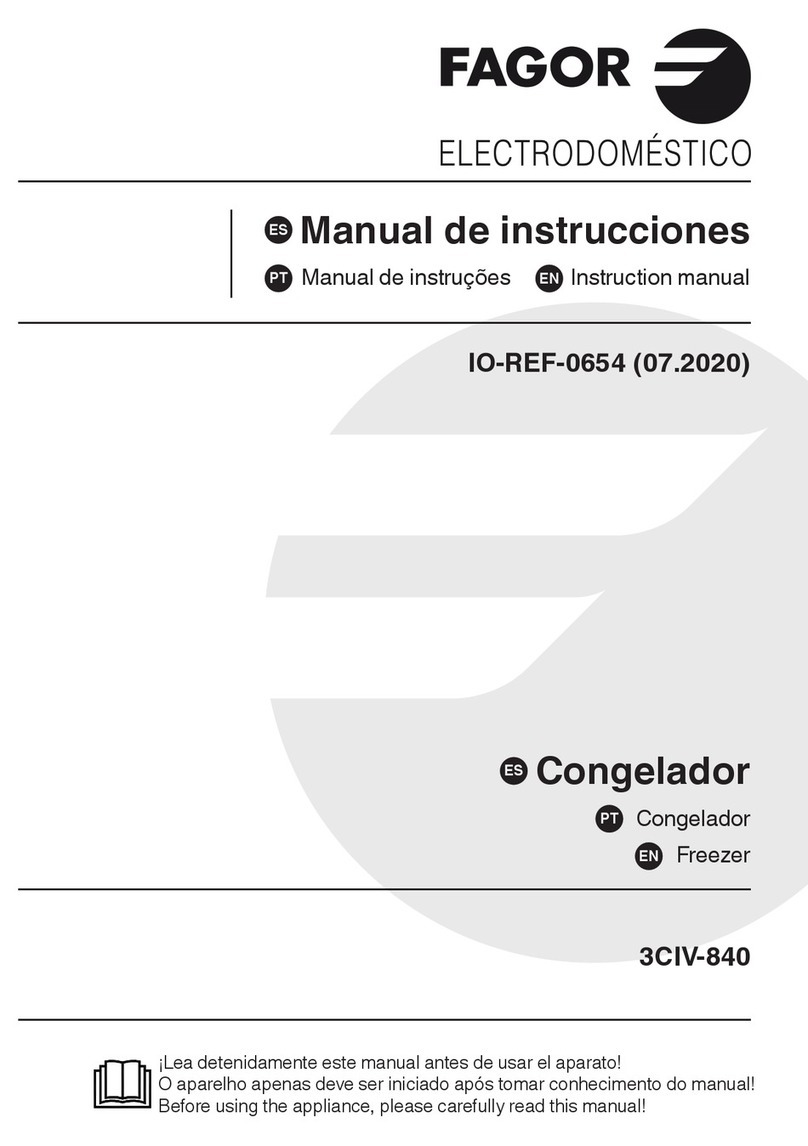 FAGOR

ELECTRODOMÉSTICO

ES Manual de instrucciones

PT Manual de instruções EN Instruction manual

IO-REF-0654 (07.2020)

ES Congelador

PT Congelador

EN Freezer

3CIV-840

¡Lea detenidamente este manual antes de usar el aparato!
O aparelho apenas deve ser iniciado após tomar conhecimento do manual!
Before using the appliance, please carefully read this manual!